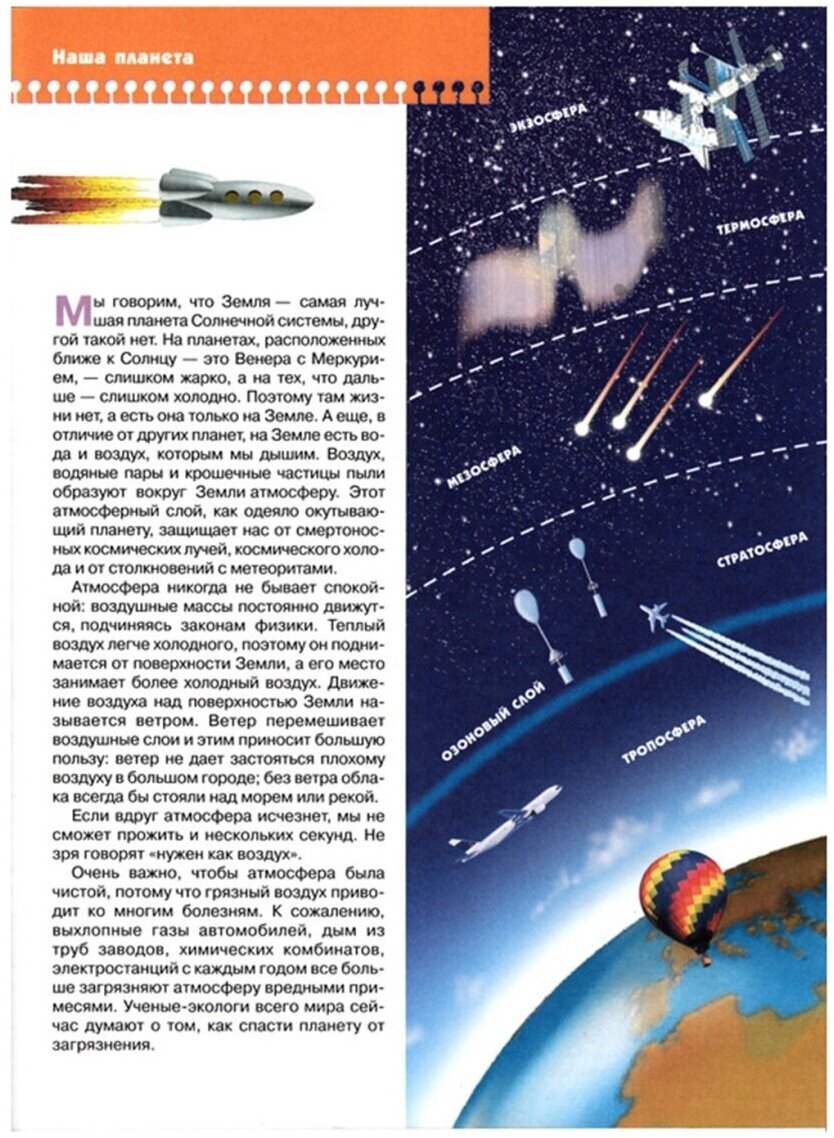 Наша планета

Мы говорим, что Земля — самая лучшая планета Солнечной системы, другой такой нет. На планетах, расположенных ближе к Солнцу — это Венера с Меркурием, — слишком жарко, а на тех, что дальше — слишком холодно. Поэтому там жизни нет, а есть она только на Земле. А еще, в отличие от других планет, на Земле есть вода и воздух, которым мы дышим. Воздух, водяные пары и крошечные частицы пыли образуют вокруг Земли атмосферу. Этот атмосферный слой, как одеяло окутывающий планету, защищает нас от смертоносных космических лучей, космического холода и от столкновений с метеоритами.

Атмосфера никогда не бывает спокойной: воздушные массы постоянно движутся, подчиняясь законам физики. Теплый воздух легче холодного, поэтому он поднимается от поверхности Земли, а его место занимает более холодный воздух. Движение воздуха над поверхностью Земли называется ветром. Ветер перемешивает воздушные слои и этим приносит большую пользу: ветер не дает застояться плохому воздуху в большом городе; без ветра облака всегда бы стояли над морем или рекой.

Если вдруг атмосфера исчезнет, мы не сможет прожить и нескольких секунд. Не зря говорят «нужен как воздух».

Очень важно, чтобы атмосфера была чистой, потому что грязный воздух приводит ко многим болезням. К сожалению, выхлопные газы автомобилей, дым из труб заводов, химических комбинатов, электростанций с каждым годом все больше загрязняют атмосферу вредными примесями. Ученые-экологи всего мира сейчас думают о том, как спасти планету от загрязнения.

ЭКЗОСФЕРА

ТЕРМОСФЕРА

МЕЗОСФЕРА

СТРАТОСФЕРА

ОЗОНОВЫЙ СЛОЙ

ТРОПОСФЕРА